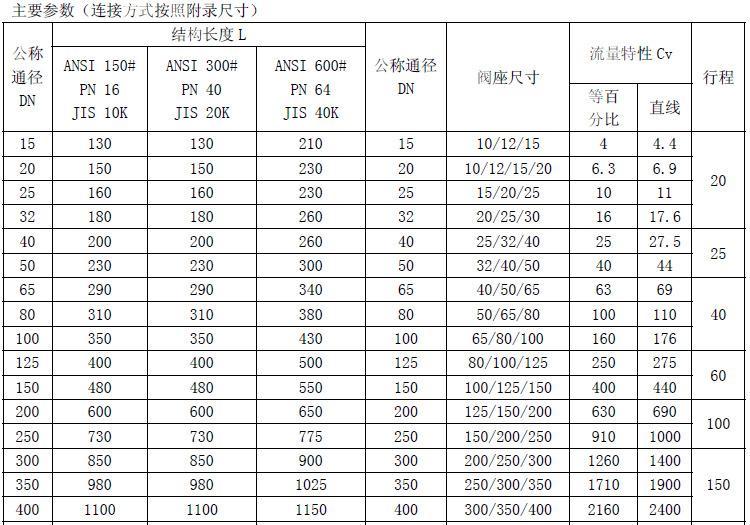 主要参数（连接方式按照附录尺寸）

| 公称通径DN | 结构长度L |  |  | 公称通径DN | 阀座尺寸 | 流量特性Cv |  | 行程 |
|---|---|---|---|---|---|---|---|---|
|  | ANSI 150# PN 16 JIS 10K | ANSI 300# PN 40 JIS 20K | ANSI 600# PN 64 JIS 40K |  |  | 等百分比 | 直线 |  |
| 15 | 130 | 130 | 210 | 15 | 10/12/15 | 4 | 4.4 | 20 |
| 20 | 150 | 150 | 230 | 20 | 10/12/15/20 | 6.3 | 6.9 |  |
| 25 | 160 | 160 | 230 | 25 | 15/20/25 | 10 | 11 |  |
| 32 | 180 | 180 | 260 | 32 | 20/25/30 | 16 | 17.6 |  |
| 40 | 200 | 200 | 260 | 40 | 25/32/40 | 25 | 27.5 | 25 |
| 50 | 230 | 230 | 300 | 50 | 32/40/50 | 40 | 44 |  |
| 65 | 290 | 290 | 340 | 65 | 40/50/65 | 63 | 69 | 40 |
| 80 | 310 | 310 | 380 | 80 | 50/65/80 | 100 | 110 |  |
| 100 | 350 | 350 | 430 | 100 | 65/80/100 | 160 | 176 |  |
| 125 | 400 | 400 | 500 | 125 | 80/100/125 | 250 | 275 | 60 |
| 150 | 480 | 480 | 550 | 150 | 100/125/150 | 400 | 440 |  |
| 200 | 600 | 600 | 650 | 200 | 125/150/200 | 630 | 690 | 100 |
| 250 | 730 | 730 | 775 | 250 | 150/200/250 | 910 | 1000 |  |
| 300 | 850 | 850 | 900 | 300 | 200/250/300 | 1260 | 1400 | 150 |
| 350 | 980 | 980 | 1025 | 350 | 250/300/350 | 1710 | 1900 |  |
| 400 | 1100 | 1100 | 1150 | 400 | 300/350/400 | 2160 | 2400 |  |